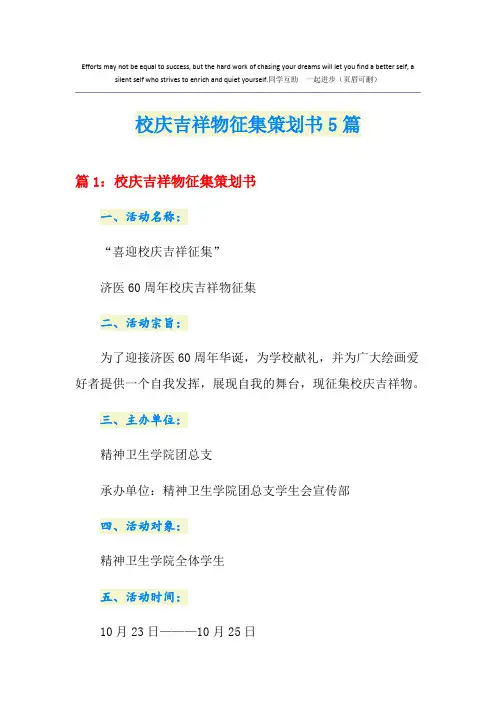 Efforts may not be equal to success, but the hard work of chasing your dreams will let you find a better self, a silent self who strives to enrich and quiet yourself.同学互助　一起进步（页眉可删）

校庆吉祥物征集策划书5篇

篇1：校庆吉祥物征集策划书

一、活动名称：

“喜迎校庆吉祥征集”

济医60周年校庆吉祥物征集

二、活动宗旨：

为了迎接济医60周年华诞，为学校献礼，并为广大绘画爱好者提供一个自我发挥，展现自我的舞台，现征集校庆吉祥物。

三、主办单位：

精神卫生学院团总支

承办单位：精神卫生学院团总支学生会宣传部

四、活动对象：

精神卫生学院全体学生

五、活动时间：

10月23日———10月25日